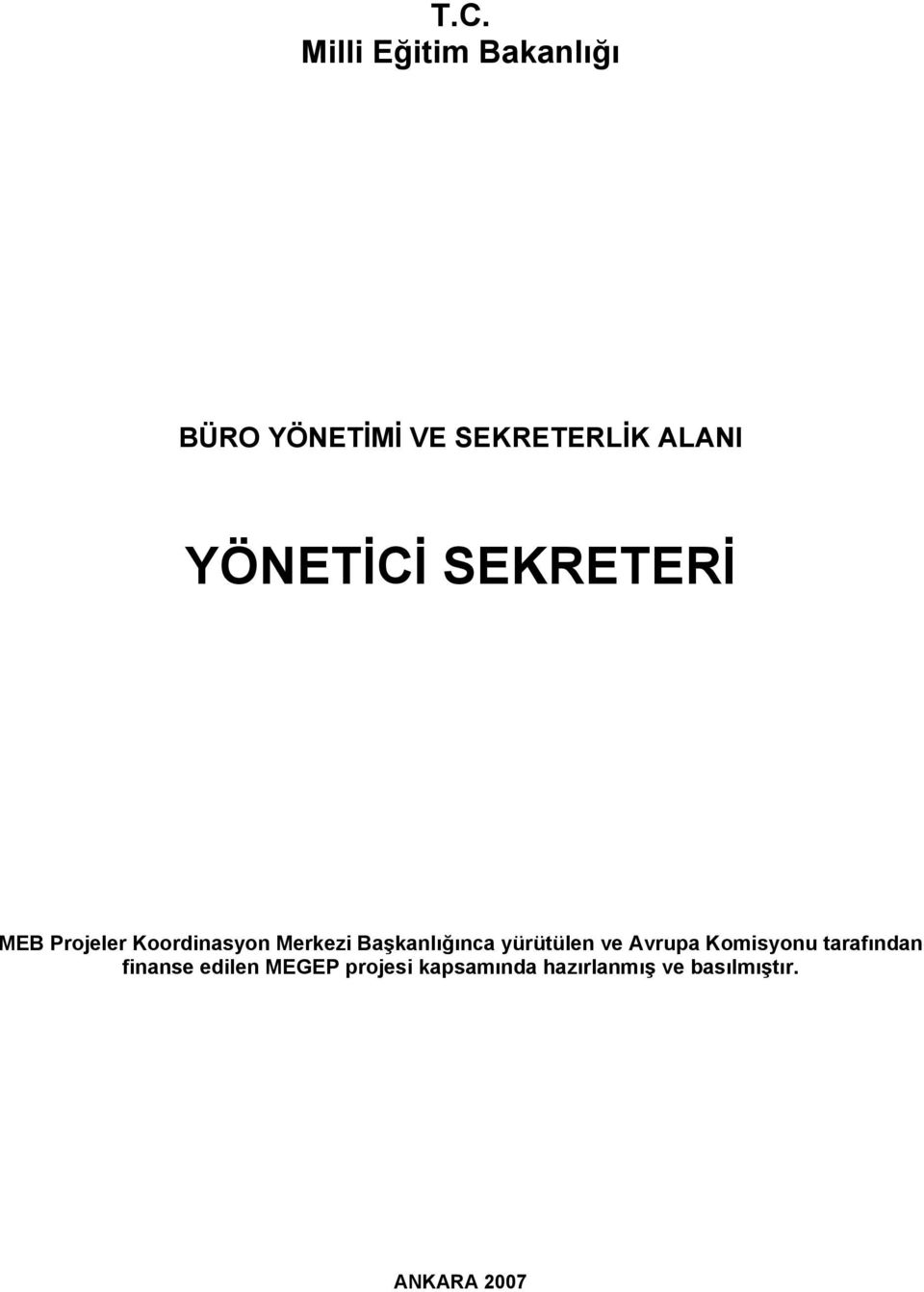 T.C.
Milli Eğitim Bakanlığı

BÜRO YÖNETİMİ VE SEKRETERLİK ALANI

YÖNETİCİ SEKRETERİ

MEB Projeler Koordinasyon Merkezi Başkanlığınca yürütülen ve Avrupa Komisyonu tarafından finanse edilen MEGEP projesi kapsamında hazırlanmış ve basılmıştır.

ANKARA 2007